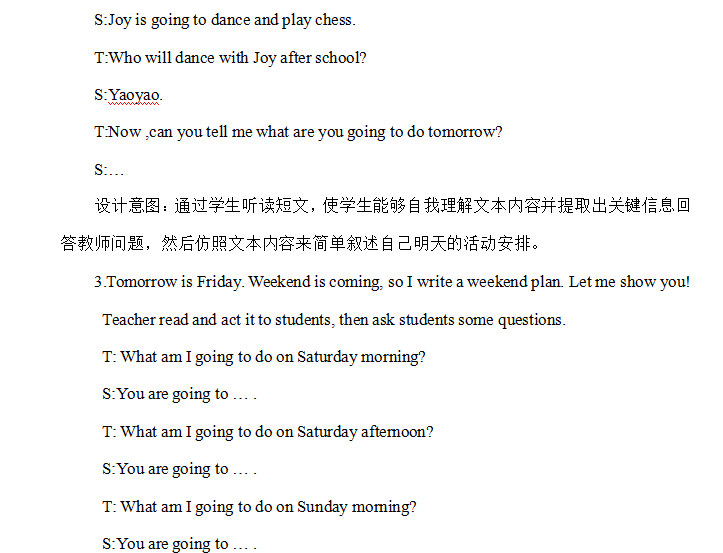 S:Joy is going to dance and play chess.

T:Who will dance with Joy after school?

S:Yaoyao.

T:Now ,can you tell me what are you going to do tomorrow?

S:…

设计意图：通过学生听读短文，使学生能够自我理解文本内容并提取出关键信息回答教师问题，然后仿照文本内容来简单叙述自己明天的活动安排。

3.Tomorrow is Friday. Weekend is coming, so I write a weekend plan. Let me show you!

Teacher read and act it to students, then ask students some questions.

T: What am I going to do on Saturday morning?

S:You are going to … .

T: What am I going to do on Saturday afternoon?

S:You are going to … .

T: What am I going to do on Sunday morning?

S:You are going to … .